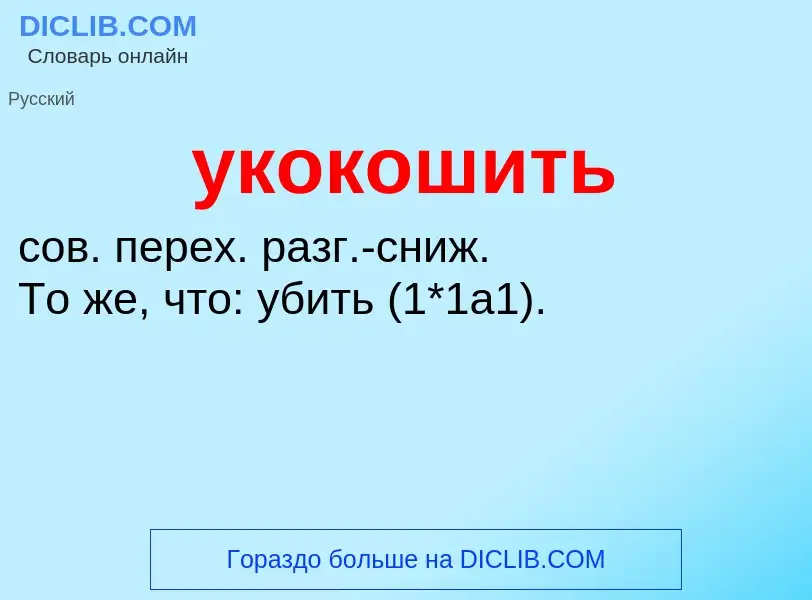 DICLIB.COM
Словарь онлайн

Русский

укокошить

сов. перех. разг.-сниж.
То же, что: убить (1*1а1).

Гораздо больше на DICLIB.COM